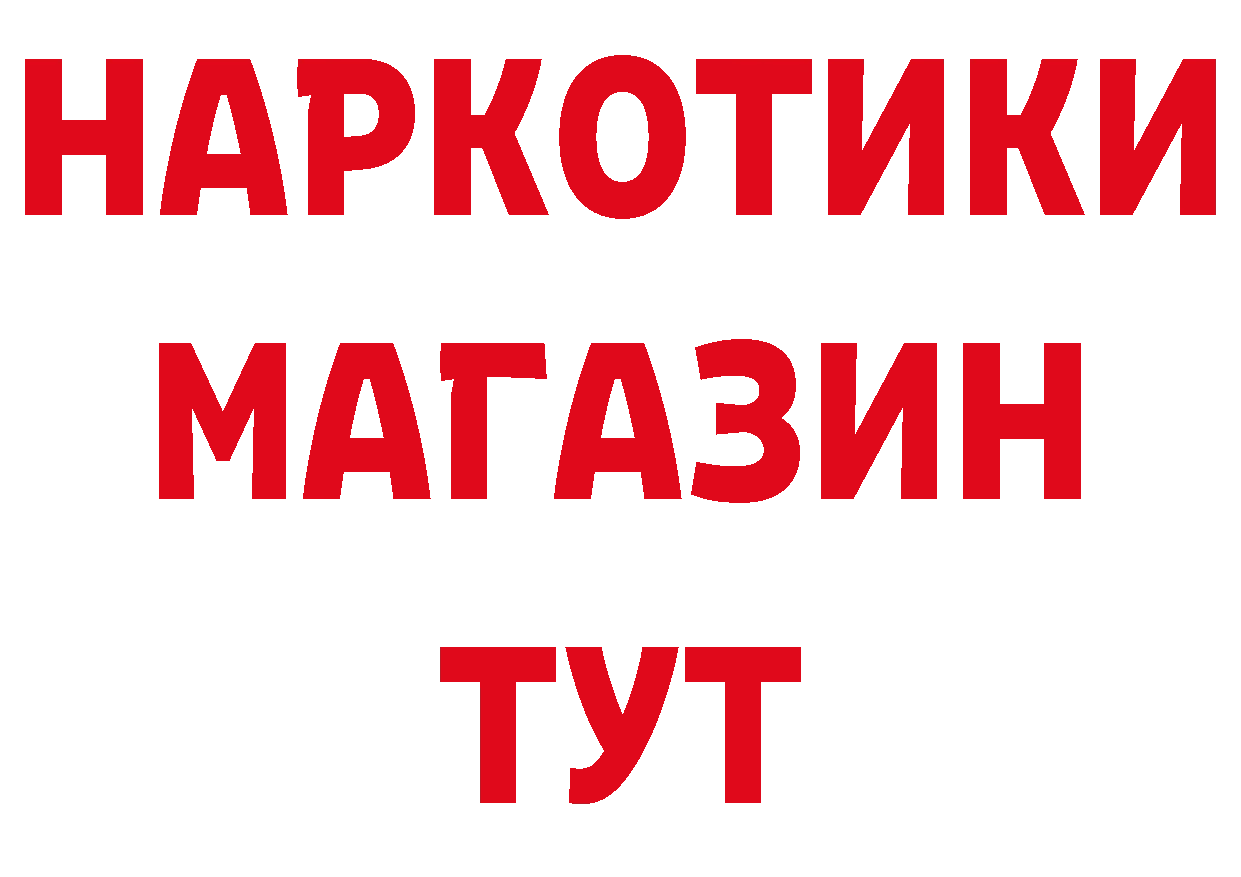 НАРКОТИКИ МАГАЗИН ТУТ